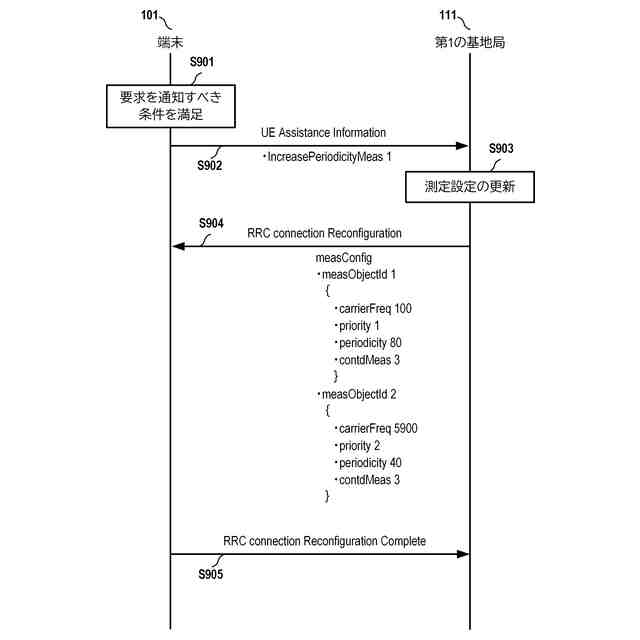 101
端末

111
第1の基地局

S901
要求を通知すべき条件を満足

UE Assistance Information
S902
・IncreasePeriodicityMeas 1

S903
測定設定の更新

S904
RRC connection Reconfiguration

measConfig
・measObjectId 1
{
・carrierFreq 100
・priority 1
・periodicity 80
・contdMeas 3
}
・measObjectId 2
{
・carrierFreq 5900
・priority 2
・periodicity 40
・contdMeas 3
}

RRC connection Reconfiguration Complete
S905